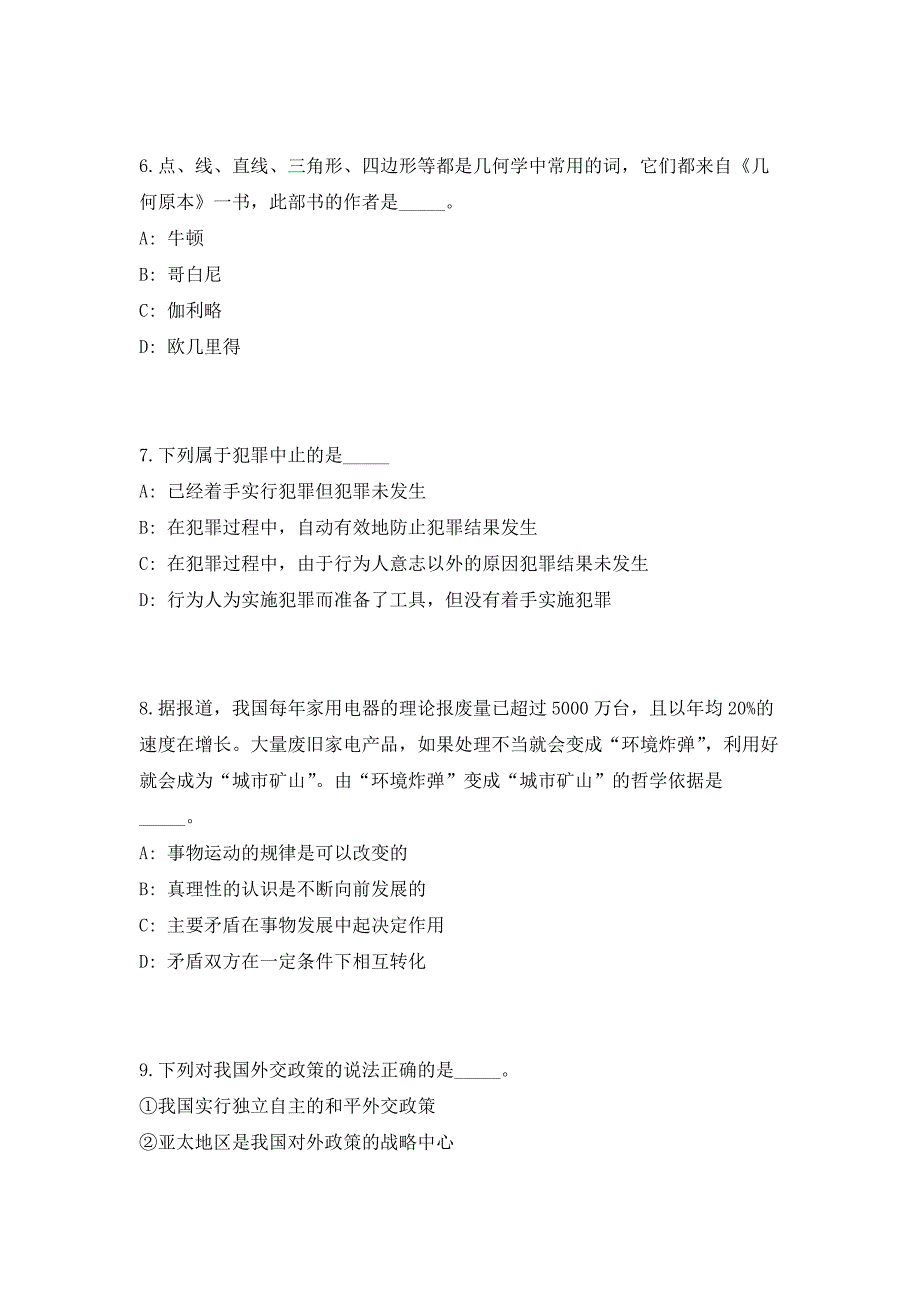 6.点、线、直线、三角形、四边形等都是几何学中常用的词，它们都来自《几何原本》一书，此部书的作者是_____。

A: 牛顿

B: 哥白尼

C: 伽利略

D: 欧几里得

7.下列属于犯罪中止的是_____

A: 已经着手实行犯罪但犯罪未发生

B: 在犯罪过程中，自动有效地防止犯罪结果发生

C: 在犯罪过程中，由于行为人意志以外的原因犯罪结果未发生

D: 行为人为实施犯罪而准备了工具，但没有着手实施犯罪

8.据报道，我国每年家用电器的理论报废量已超过 5000 万台，且以年均 20%的速度在增长。大量废旧家电产品，如果处理不当就会变成“环境炸弹”，利用好就会成为“城市矿山”。由“环境炸弹”变成“城市矿山”的哲学依据是_____。

A: 事物运动的规律是可以改变的

B: 真理性的认识是不断向前发展的

C: 主要矛盾在事物发展中起决定作用

D: 矛盾双方在一定条件下相互转化

9.下列对我国外交政策的说法正确的是_____。

①我国实行独立自主的和平外交政策

②亚太地区是我国对外政策的战略中心